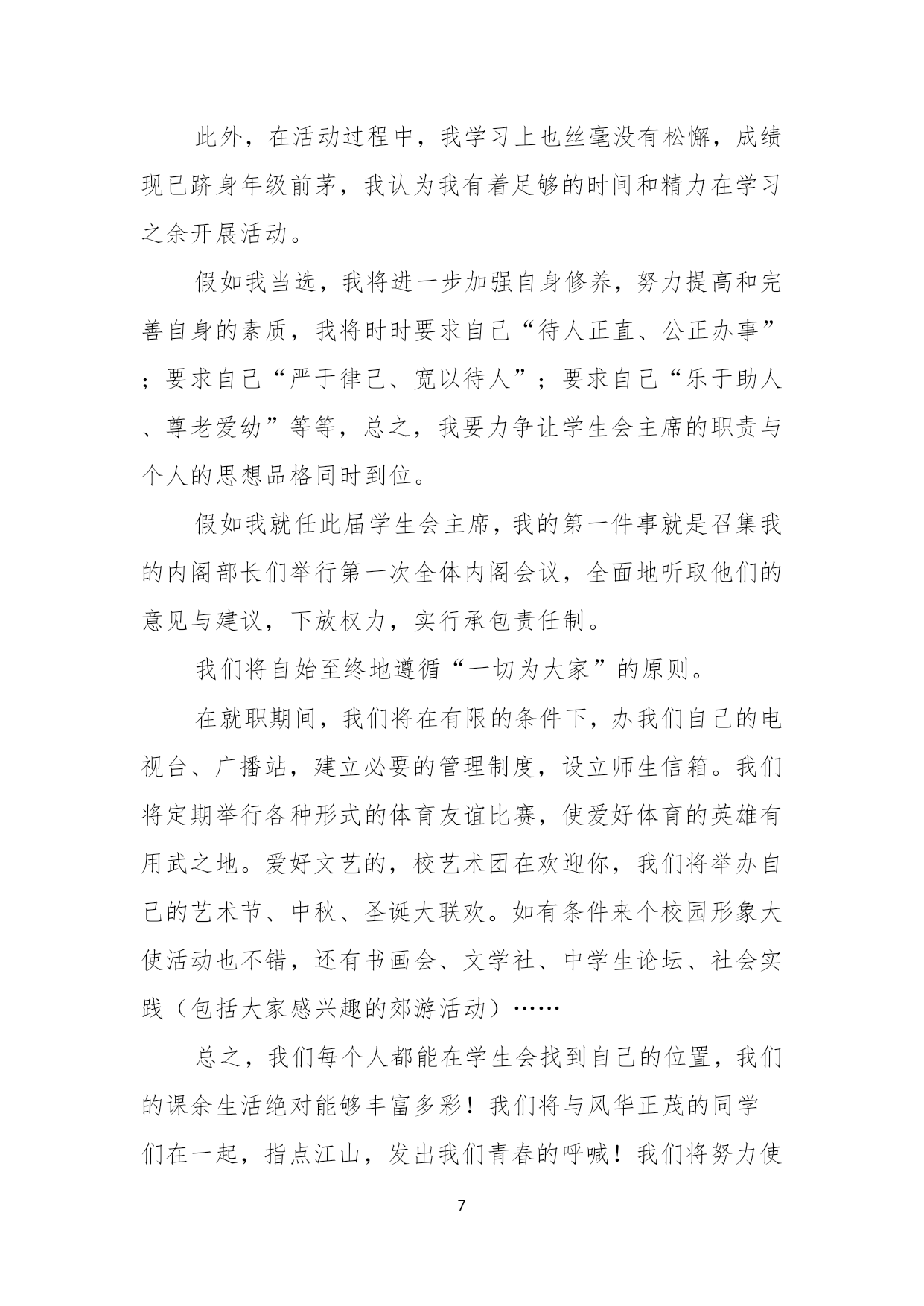 此外，在活动过程中，我学习上也丝毫没有松懈，成绩现已跻身年级前茅，我认为我有着足够的时间和精力在学习之余开展活动。

假如我当选，我将进一步加强自身修养，努力提高和完善自身的素质，我将时时要求自己“待人正直、公正办事”；要求自己“严于律己、宽以待人”；要求自己“乐于助人、尊老爱幼”等等，总之，我要力争让学生会主席的职责与个人的思想品格同时到位。

假如我就任此届学生会主席，我的第一件事就是召集我的内阁部长们举行第一次全体内阁会议，全面地听取他们的意见与建议，下放权力，实行承包责任制。

我们将自始至终地遵循“一切为大家”的原则。

在就职期间，我们将在有限的条件下，办我们自己的电视台、广播站，建立必要的管理制度，设立师生信箱。我们将定期举行各种形式的体育友谊比赛，使爱好体育的英雄有用武之地。爱好文艺的，校艺术团在欢迎你，我们将举办自己的艺术节、中秋、圣诞大联欢。如有条件来个校园形象大使活动也不错，还有书画会、文学社、中学生论坛、社会实践（包括大家感兴趣的郊游活动）……

总之，我们每个人都能在学生会找到自己的位置，我们的课余生活绝对能够丰富多彩！我们将与风华正茂的同学们在一起，指点江山，发出我们青春的呼喊！我们将努力使

7